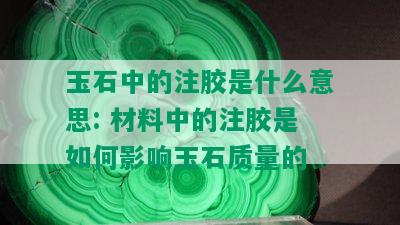 玉石中的注胶是什么意思：材料中的注胶是如何影响玉石质量的